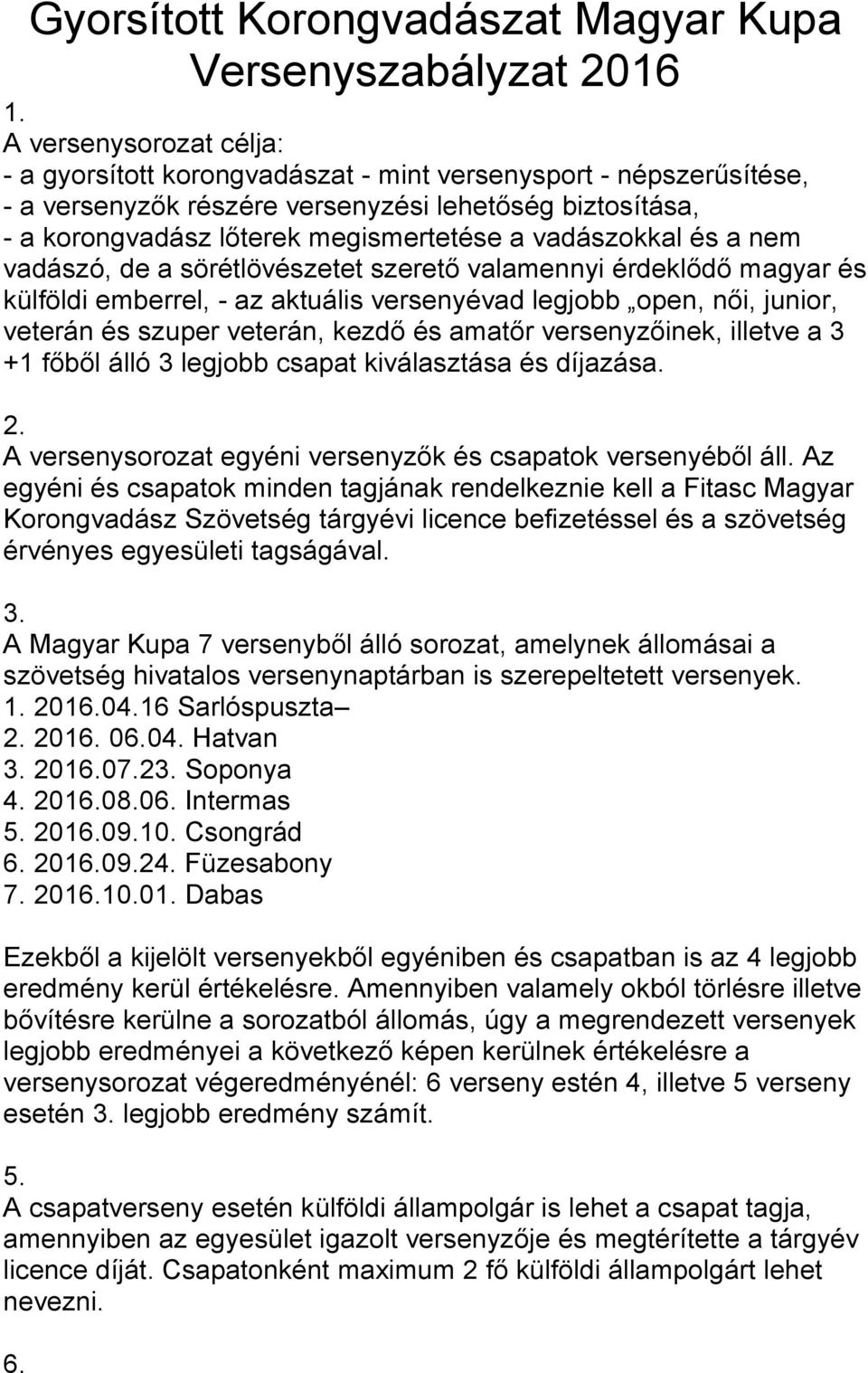 Gyorsított Korongvadászat Magyar Kupa Versenyszabályzat 2016

1.
A versenysorozat célja:
- a gyorsított korongvadászat - mint versenysport - népszerűsítése,
- a versenyzők részére versenyzési lehetőség biztosítása,
- a korongvadász lőterek megismertetése a vadászokkal és a nem vadászó, de a sörétlövészetet szerető valamennyi érdeklődő magyar és külföldi emberrel, - az aktuális versenyévad legjobb „open, női, junior, veterán és szuper veterán, kezdő és amatőr versenyzőinek, illetve a 3 +1 főből álló 3 legjobb csapat kiválasztása és díjazása.

2.
A versenysorozat egyéni versenyzők és csapatok versenyéből áll. Az egyéni és csapatok minden tagjának rendelkeznie kell a Fitasc Magyar Korongvadász Szövetség tárgyévi licence befizetéssel és a szövetség érvényes egyesületi tagságával.

3.
A Magyar Kupa 7 versenyből álló sorozat, amelynek állomásai a szövetség hivatalos versenynaptárban is szerepeltetett versenyek.
1. 2016.04.16 Sarlóspuszta–
2. 2016. 06.04. Hatvan
3. 2016.07.23. Soponya
4. 2016.08.06. Intermas
5. 2016.09.10. Csongrád
6. 2016.09.24. Füzesabony
7. 2016.10.01. Dabas

Ezekből a kijelölt versenyekből egyéniben és csapatban is az 4 legjobb eredmény kerül értékelésre. Amennyiben valamely okból törlésre illetve bővítésre kerülne a sorozatból állomás, úgy a megrendezett versenyek legjobb eredményei a következő képen kerülnek értékelésre a versenysorozat végeredményénél: 6 verseny estén 4, illetve 5 verseny esetén 3. legjobb eredmény számít.

5.
A csapatverseny esetén külföldi állampolgár is lehet a csapat tagja, amennyiben az egyesület igazolt versenyzője és megtérítette a tárgyév licence díját. Csapatonként maximum 2 fő külföldi állampolgárt lehet nevezni.

6.